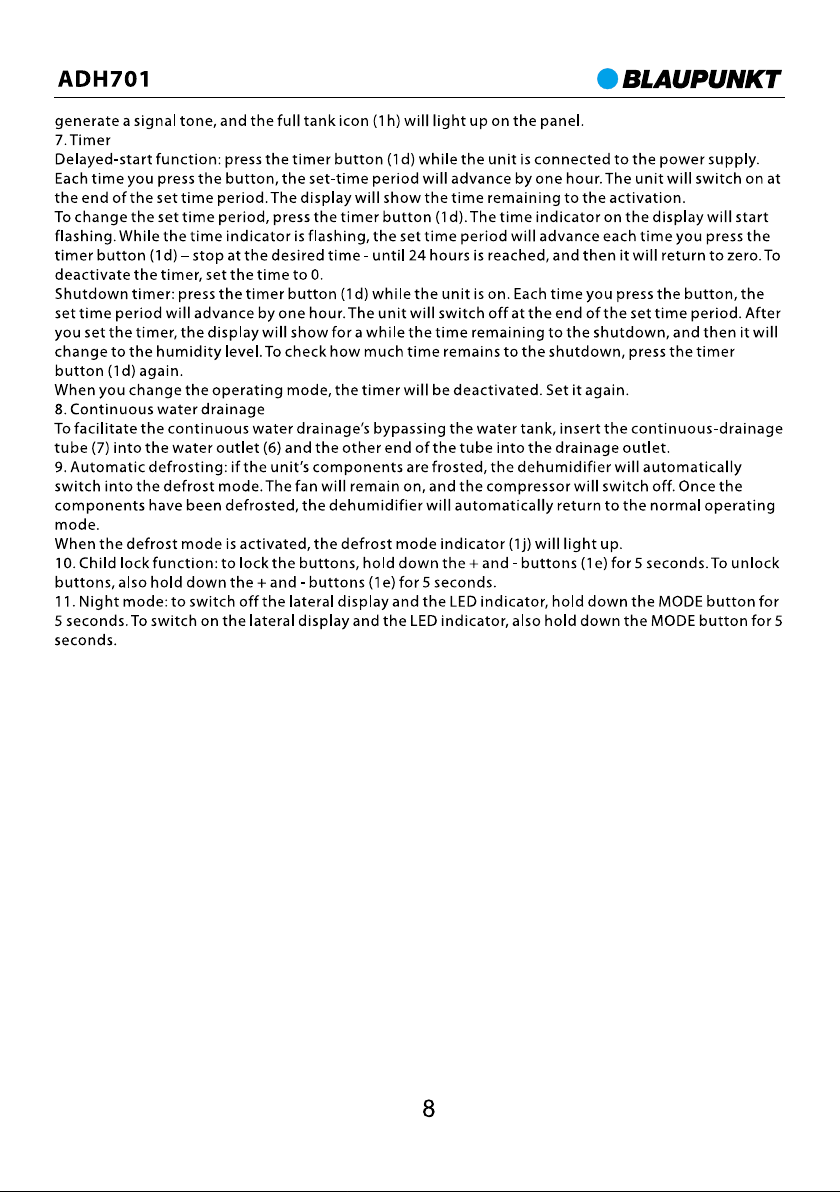 ADH701

BLAUPUNKT

generate a signal tone, and the full tank icon (1h) will light up on the panel.
7. Timer
Delayed-start function: press the timer button (1d) while the unit is connected to the power supply. Each time you press the button, the set-time period will advance by one hour. The unit will switch on at the end of the set time period. The display will show the time remaining to the activation.
To change the set time period, press the timer button (1d). The time indicator on the display will start flashing. While the time indicator is flashing, the set time period will advance each time you press the timer button (1d) – stop at the desired time - until 24 hours is reached, and then it will return to zero. To deactivate the timer, set the time to 0.
Shutdown timer: press the timer button (1d) while the unit is on. Each time you press the button, the set time period will advance by one hour. The unit will switch off at the end of the set time period. After you set the timer, the display will show for a while the time remaining to the shutdown, and then it will change to the humidity level. To check how much time remains to the shutdown, press the timer button (1d) again.
When you change the operating mode, the timer will be deactivated. Set it again.
8. Continuous water drainage
To facilitate the continuous water drainage's bypassing the water tank, insert the continuous-drainage tube (7) into the water outlet (6) and the other end of the tube into the drainage outlet.
9. Automatic defrosting: if the unit's components are frosted, the dehumidifier will automatically switch into the defrost mode. The fan will remain on, and the compressor will switch off. Once the components have been defrosted, the dehumidifier will automatically return to the normal operating mode.
When the defrost mode is activated, the defrost mode indicator (1j) will light up.
10. Child lock function: to lock the buttons, hold down the + and - buttons (1e) for 5 seconds. To unlock buttons, also hold down the + and - buttons (1e) for 5 seconds.
11. Night mode: to switch off the lateral display and the LED indicator, hold down the MODE button for 5 seconds. To switch on the lateral display and the LED indicator, also hold down the MODE button for 5 seconds.

8